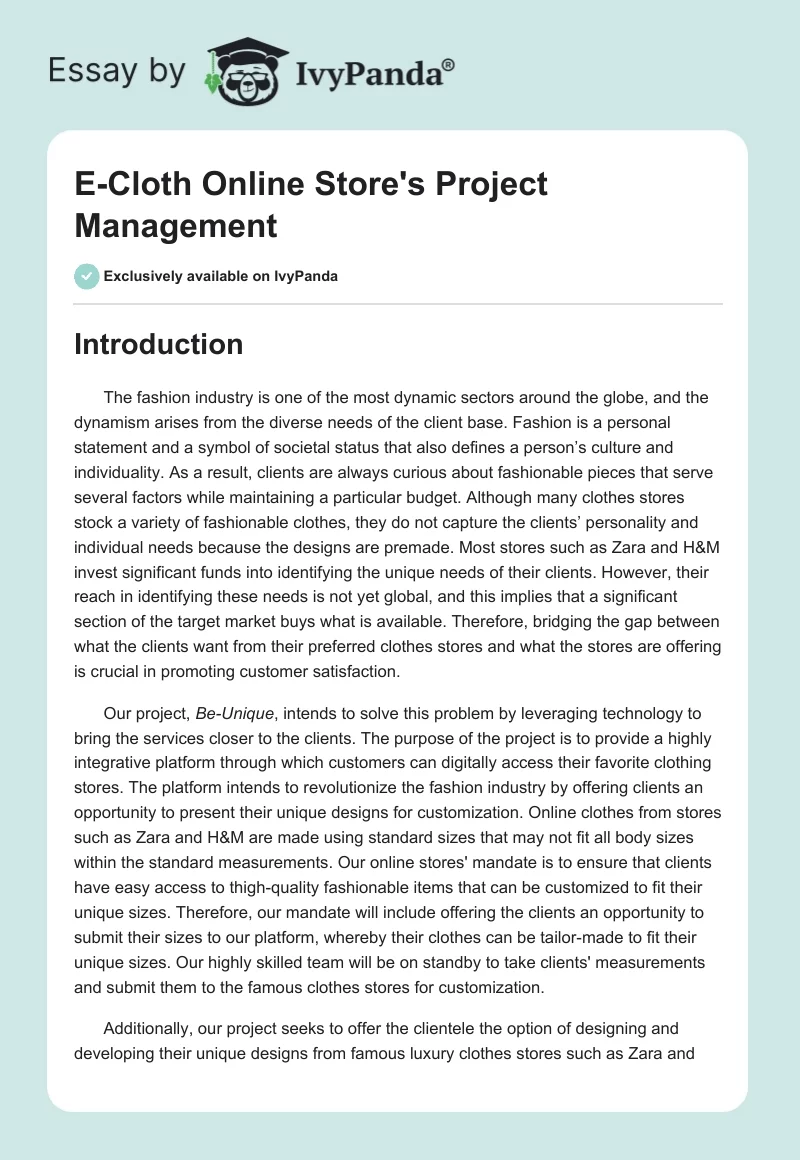 Essay by IvyPanda®

E-Cloth Online Store's Project Management

Exclusively available on IvyPanda

Introduction

The fashion industry is one of the most dynamic sectors around the globe, and the dynamism arises from the diverse needs of the client base. Fashion is a personal statement and a symbol of societal status that also defines a person's culture and individuality. As a result, clients are always curious about fashionable pieces that serve several factors while maintaining a particular budget. Although many clothes stores stock a variety of fashionable clothes, they do not capture the clients' personality and individual needs because the designs are premade. Most stores such as Zara and H&M invest significant funds into identifying the unique needs of their clients. However, their reach in identifying these needs is not yet global, and this implies that a significant section of the target market buys what is available. Therefore, bridging the gap between what the clients want from their preferred clothes stores and what the stores are offering is crucial in promoting customer satisfaction.

Our project, Be-Unique, intends to solve this problem by leveraging technology to bring the services closer to the clients. The purpose of the project is to provide a highly integrative platform through which customers can digitally access their favorite clothing stores. The platform intends to revolutionize the fashion industry by offering clients an opportunity to present their unique designs for customization. Online clothes from stores such as Zara and H&M are made using standard sizes that may not fit all body sizes within the standard measurements. Our online stores' mandate is to ensure that clients have easy access to thigh-quality fashionable items that can be customized to fit their unique sizes. Therefore, our mandate will include offering the clients an opportunity to submit their sizes to our platform, whereby their clothes can be tailor-made to fit their unique sizes. Our highly skilled team will be on standby to take clients' measurements and submit them to the famous clothes stores for customization.

Additionally, our project seeks to offer the clientele the option of designing and developing their unique designs from famous luxury clothes stores such as Zara and